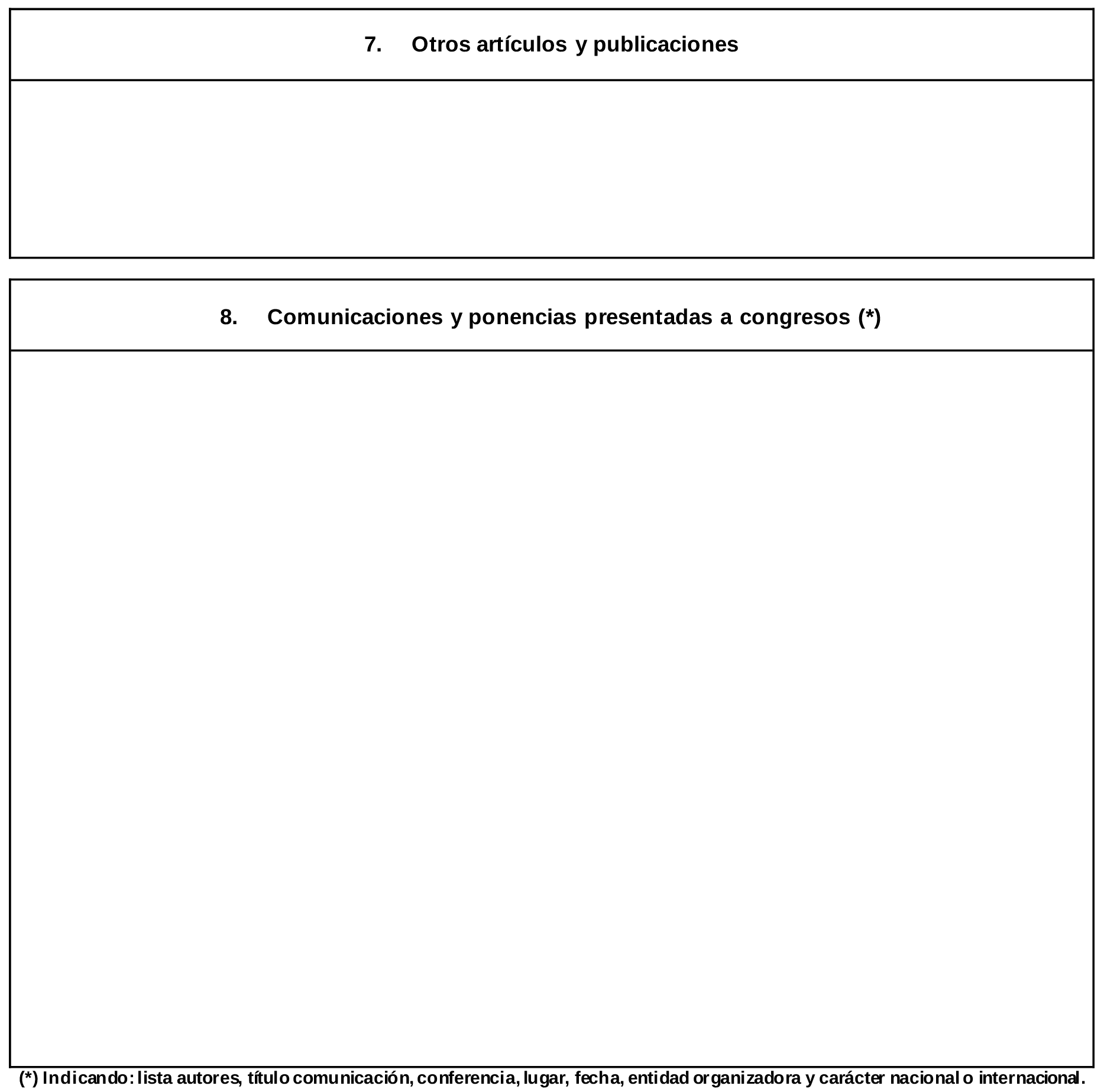 7. Otros artículos y publicaciones

8. Comunicaciones y ponencias presentadas a congresos (*)

(*) Indicando: lista autores, título comunicación, conferencia, lugar, fecha, entidad organizadora y carácter nacional o internacional.